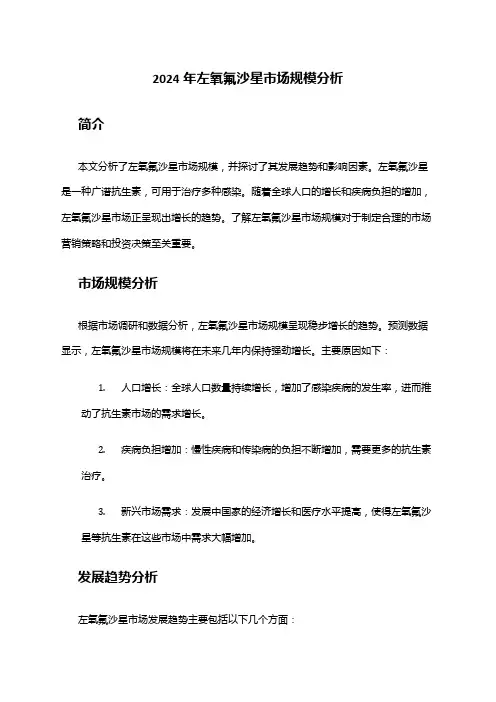 2024 年左氧氟沙星市场规模分析

简介

本文分析了左氧氟沙星市场规模，并探讨了其发展趋势和影响因素。左氧氟沙星是一种广谱抗生素，可用于治疗多种感染。随着全球人口的增长和疾病负担的增加，左氧氟沙星市场正呈现出增长的趋势。了解左氧氟沙星市场规模对于制定合理的市场营销策略和投资决策至关重要。

市场规模分析

根据市场调研和数据分析，左氧氟沙星市场规模呈现稳步增长的趋势。预测数据显示，左氧氟沙星市场规模将在未来几年内保持强劲增长。主要原因如下：

1. 人口增长：全球人口数量持续增长，增加了感染疾病的发生率，进而推动了抗生素市场的需求增长。

2. 疾病负担增加：慢性疾病和传染病的负担不断增加，需要更多的抗生素治疗。

3. 新兴市场需求：发展中国家的经济增长和医疗水平提高，使得左氧氟沙星等抗生素在这些市场中需求大幅增加。

发展趋势分析

左氧氟沙星市场发展趋势主要包括以下几个方面：